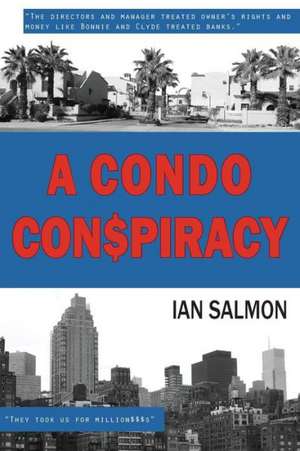 "The directors and manager treated owner's rights and money like Bonnie and Clyde treated banks."

A CONDO CON$PIRACY

IAN SALMON

"They took us for million$$$$"